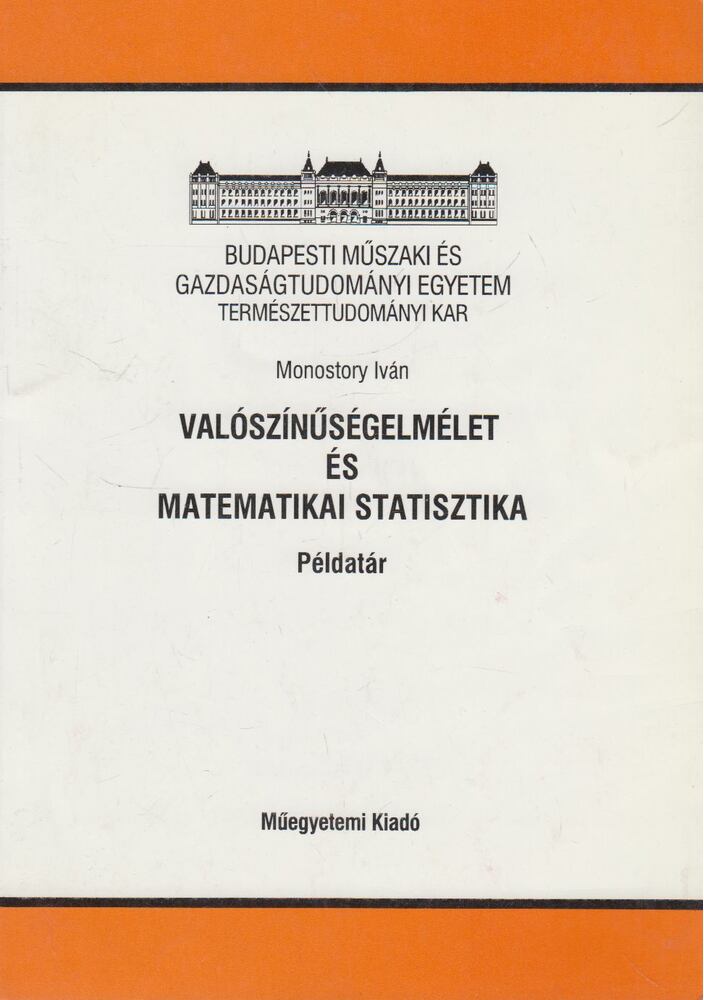 BUDAPESTI MŰSZAKI ÉS GAZDASÁGTUDOMÁNYI EGYETEM
TERMÉSZETTUDOMÁNYI KAR

Monostory Iván

VALÓSZÍNŰSÉGELMÉLET
ÉS
MATEMATIKAI STATISZTIKA

Példatár

Műegyetemi Kiadó